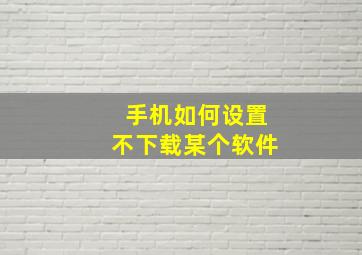 手机如何设置
不下载某个软件